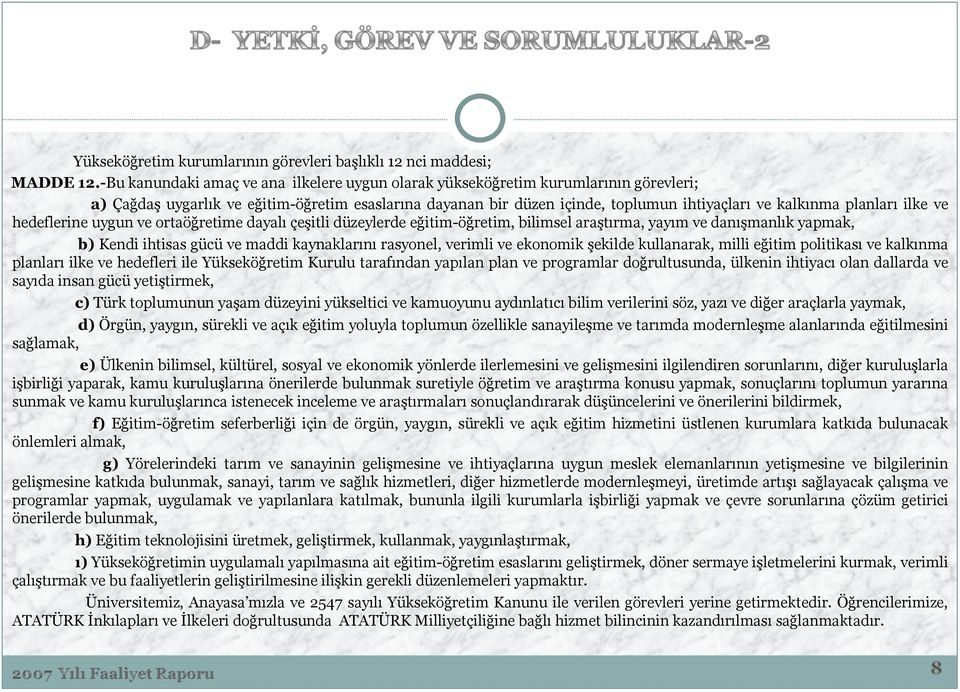 D- YETKİ, GÖREV VE SORUMLULUKLAR-2

Yükseköğretim kurumlarının görevleri başlıklı 12 nci maddesi;

MADDE 12.-Bu kanundaki amaç ve ana ilkelere uygun olarak yükseköğretim kurumlarının görevleri;

a) Çağdaş uygarlık ve eğitim-öğretim esaslarına dayanan bir düzen içinde, toplumun ihtiyaçları ve kalkınma planları ilke ve hedeflerine uygun ve ortaöğretime dayalı çeşitli düzeylerde eğitim-öğretim, bilimsel araştırma, yayım ve danışmanlık yapmak,

b) Kendi ihtisas gücü ve maddi kaynaklarını rasyonel, verimli ve ekonomik şekilde kullanarak, milli eğitim politikası ve kalkınma planları ilke ve hedefleri ile Yükseköğretim Kurulu tarafından yapılan plan ve programlar doğrultusunda, ülkenin ihtiyacı olan dallarda ve sayıda insan gücü yetiştirmek,

c) Türk toplumunun yaşam düzeyini yükseltici ve kamuoyunu aydınlatıcı bilim verilerini söz, yazı ve diğer araçlarla yaymak,

d) Örgün, yaygın, sürekli ve açık eğitim yoluyla toplumun özellikle sanayileşme ve tarımda modernleşme alanlarında eğitilmesini sağlamak,

e) Ülkenin bilimsel, kültürel, sosyal ve ekonomik yönlerde ilerlemesini ve gelişmesini ilgilendiren sorunlarını, diğer kuruluşlarla işbirliği yaparak, kamu kuruluşlarına önerilerde bulunmak suretiyle öğretim ve araştırma konusu yapmak, sonuçlarını toplumun yararına sunmak ve kamu kuruluşlarınca istenecek inceleme ve araştırmaları sonuçlandırarak düşüncelerini ve önerilerini bildirmek,

f) Eğitim-öğretim seferberliği için de örgün, yaygın, sürekli ve açık eğitim hizmetini üstlenen kurumlara katkıda bulunacak önlemleri almak,

g) Yörelerindeki tarım ve sanayinin gelişmesine ve ihtiyaçlarına uygun meslek elemanlarının yetişmesine ve bilgilerinin gelişmesine katkıda bulunmak, sanayi, tarım ve sağlık hizmetleri, diğer hizmetlerde modernleşmeyi, üretimde artışı sağlayacak çalışma ve programlar yapmak, uygulamak ve yapılanlara katılmak, bununla ilgili kurumlarla işbirliği yapmak ve çevre sorunlarına çözüm getirici önerilerde bulunmak,

h) Eğitim teknolojisini üretmek, geliştirmek, kullanmak, yaygınlaştırmak,

ı) Yükseköğretimin uygulamalı yapılmasına ait eğitim-öğretim esaslarını geliştirmek, döner sermaye işletmelerini kurmak, verimli çalıştırmak ve bu faaliyetlerin geliştirilmesine ilişkin gerekli düzenlemeleri yapmaktır.

Üniversitemiz, Anayasa'mızla ve 2547 sayılı Yükseköğretim Kanunu ile verilen görevleri yerine getirmektedir. Öğrencilerimize, ATATÜRK İnkılapları ve İlkeleri doğrultusunda ATATÜRK Milliyetçiliğine bağlı hizmet bilincinin kazandırılması sağlanmaktadır.

2007 Yılı Faaliyet Raporu

8